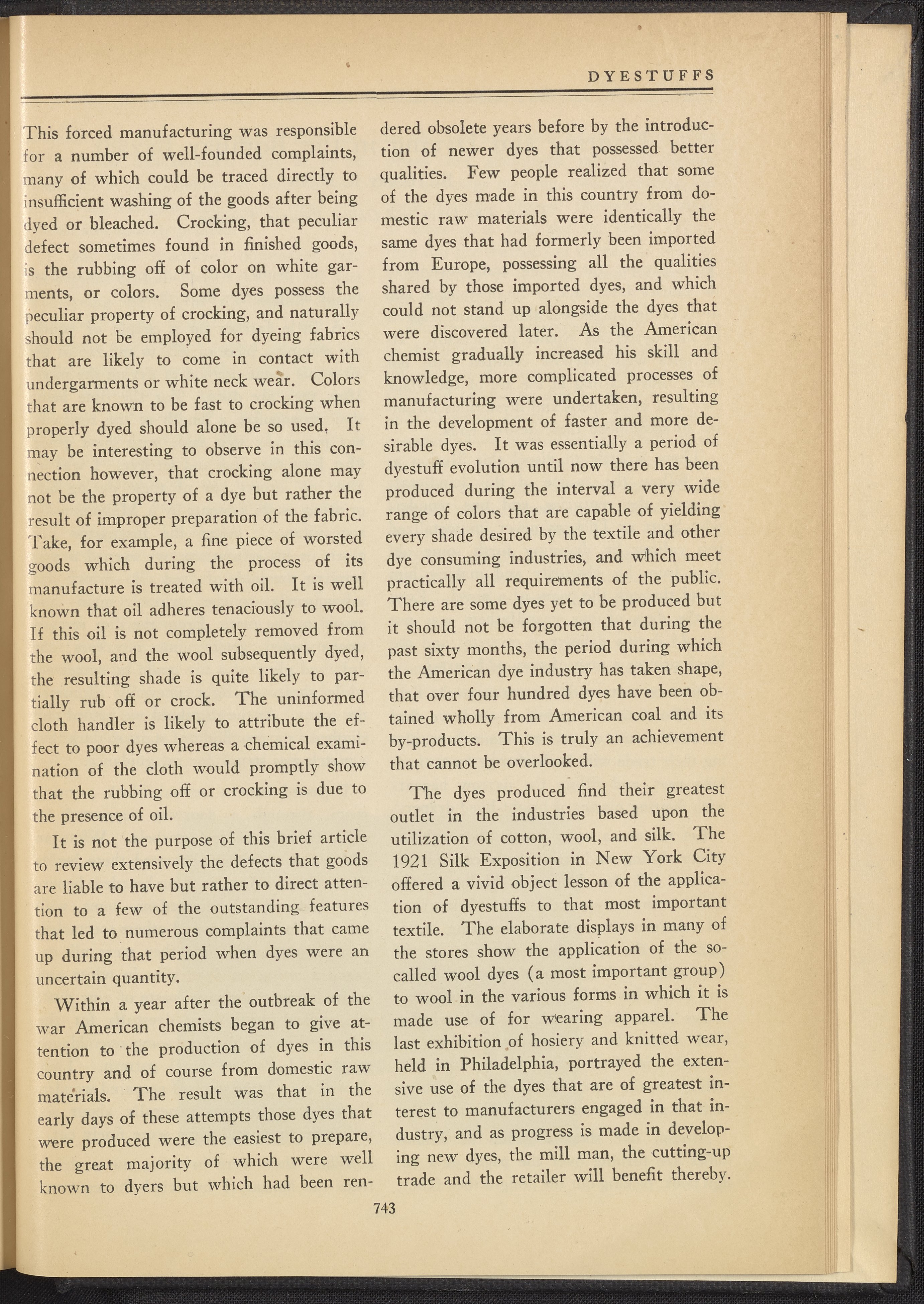 DYESTUFFS

This forced manufacturing was responsible for a number of well-founded complaints, many of which could be traced directly to insufficient washing of the goods after being dyed or bleached. Crocking, that peculiar defect sometimes found in finished goods, is the rubbing off of color on white garments, or colors. Some dyes possess the peculiar property of crocking, and naturally should not be employed for dyeing fabrics that are likely to come in contact with undergarments or white neck wear. Colors that are known to be fast to crocking when properly dyed should alone be so used. It may be interesting to observe in this connection however, that crocking alone may not be the property of a dye but rather the result of improper preparation of the fabric. Take, for example, a fine piece of worsted goods which during the process of its manufacture is treated with oil. It is well known that oil adheres tenaciously to wool. If this oil is not completely removed from the wool, and the wool subsequently dyed, the resulting shade is quite likely to partially rub off or crock. The uninformed cloth handler is likely to attribute the effect to poor dyes whereas a chemical examination of the cloth would promptly show that the rubbing off or crocking is due to the presence of oil.

It is not the purpose of this brief article to review extensively the defects that goods are liable to have but rather to direct attention to a few of the outstanding features that led to numerous complaints that came up during that period when dyes were an uncertain quantity.

Within a year after the outbreak of the war American chemists began to give attention to the production of dyes in this country and of course from domestic raw materials. The result was that in the early days of these attempts those dyes that were produced were the easiest to prepare, the great majority of which were well known to dyers but which had been rendered obsolete years before by the introduction of newer dyes that possessed better qualities. Few people realized that some of the dyes made in this country from domestic raw materials were identically the same dyes that had formerly been imported from Europe, possessing all the qualities shared by those imported dyes, and which could not stand up alongside the dyes that were discovered later. As the American chemist gradually increased his skill and knowledge, more complicated processes of manufacturing were undertaken, resulting in the development of faster and more desirable dyes. It was essentially a period of dyestuff evolution until now there has been produced during the interval a very wide range of colors that are capable of yielding every shade desired by the textile and other dye consuming industries, and which meet practically all requirements of the public. There are some dyes yet to be produced but it should not be forgotten that during the past sixty months, the period during which the American dye industry has taken shape, that over four hundred dyes have been obtained wholly from American coal and its by-products. This is truly an achievement that cannot be overlooked.

The dyes produced find their greatest outlet in the industries based upon the utilization of cotton, wool, and silk. The 1921 Silk Exposition in New York City offered a vivid object lesson of the application of dyestuffs to that most important textile. The elaborate displays in many of the stores show the application of the so-called wool dyes (a most important group) to wool in the various forms in which it is made use of for wearing apparel. The last exhibition of hosiery and knitted wear, held in Philadelphia, portrayed the extensive use of the dyes that are of greatest interest to manufacturers engaged in that industry, and as progress is made in developing new dyes, the mill man, the cutting-up trade and the retailer will benefit thereby.

743